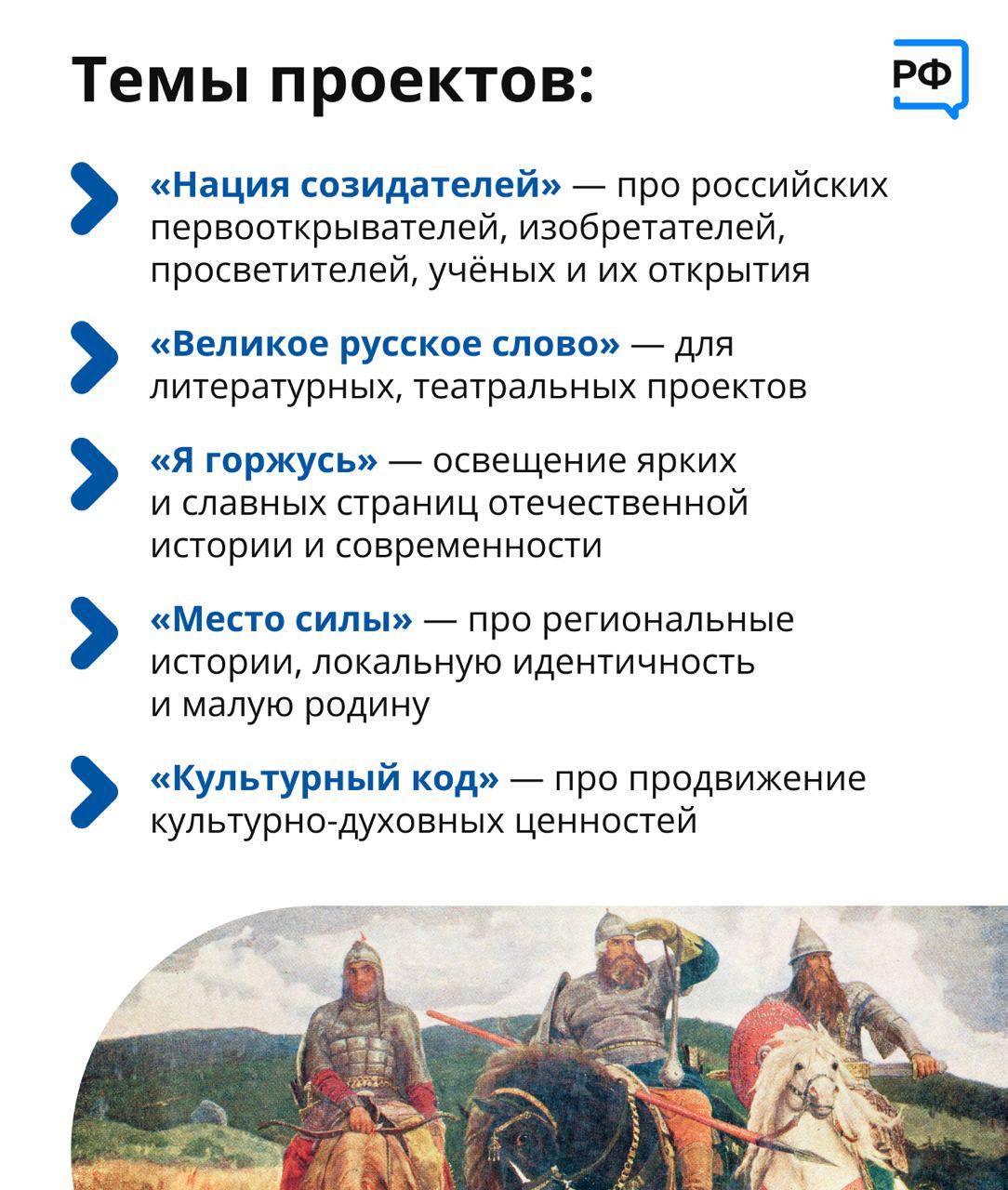 Темы проектов:

РФ

«Нация созидателей» — про российских первооткрывателей, изобретателей, просветителей, учёных и их открытия

«Великое русское слово» — для литературных, театральных проектов

«Я горжусь» — освещение ярких и славных страниц отечественной истории и современности

«Место силы» — про региональные истории, локальную идентичность и малую родину

«Культурный код» — про продвижение культурно-духовных ценностей